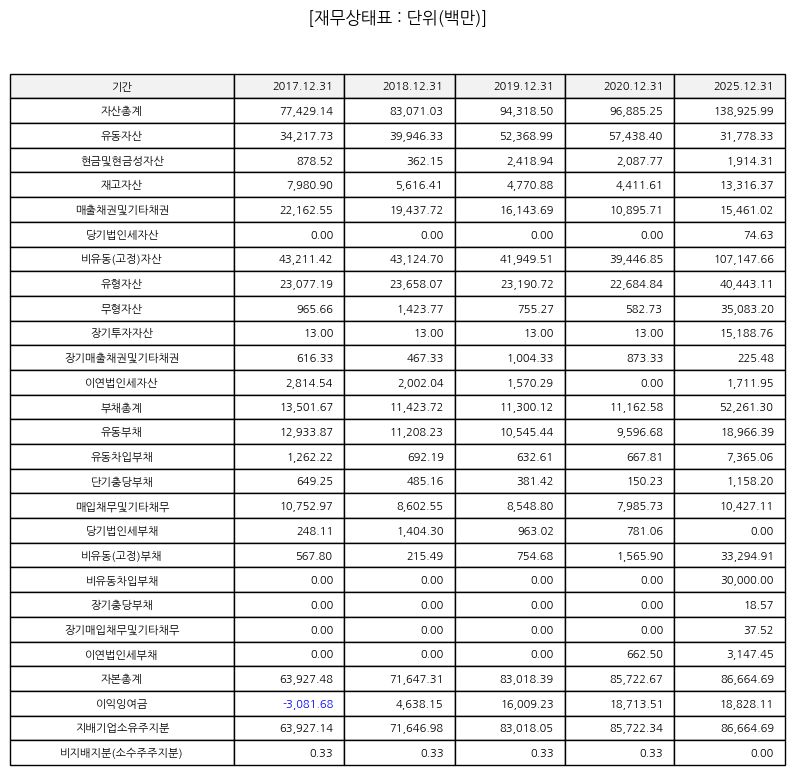 [재무상태표 : 단위(백만)]

| 기간 | 2017.12.31 | 2018.12.31 | 2019.12.31 | 2020.12.31 | 2025.12.31 |
|---|---|---|---|---|---|
| 자산총계 | 77,429.14 | 83,071.03 | 94,318.50 | 96,885.25 | 138,925.99 |
| 유동자산 | 34,217.73 | 39,946.33 | 52,368.99 | 57,438.40 | 31,778.33 |
| 현금및현금성자산 | 878.52 | 362.15 | 2,418.94 | 2,087.77 | 1,914.31 |
| 재고자산 | 7,980.90 | 5,616.41 | 4,770.88 | 4,411.61 | 13,316.37 |
| 매출채권및기타채권 | 22,162.55 | 19,437.72 | 16,143.69 | 10,895.71 | 15,461.02 |
| 당기법인세자산 | 0.00 | 0.00 | 0.00 | 0.00 | 74.63 |
| 비유동(고정)자산 | 43,211.42 | 43,124.70 | 41,949.51 | 39,446.85 | 107,147.66 |
| 유형자산 | 23,077.19 | 23,658.07 | 23,190.72 | 22,684.84 | 40,443.11 |
| 무형자산 | 965.66 | 1,423.77 | 755.27 | 582.73 | 35,083.20 |
| 장기투자자산 | 13.00 | 13.00 | 13.00 | 13.00 | 15,188.76 |
| 장기매출채권및기타채권 | 616.33 | 467.33 | 1,004.33 | 873.33 | 225.48 |
| 이연법인세자산 | 2,814.54 | 2,002.04 | 1,570.29 | 0.00 | 1,711.95 |
| 부채총계 | 13,501.67 | 11,423.72 | 11,300.12 | 11,162.58 | 52,261.30 |
| 유동부채 | 12,933.87 | 11,208.23 | 10,545.44 | 9,596.68 | 18,966.39 |
| 유동차입부채 | 1,262.22 | 692.19 | 632.61 | 667.81 | 7,365.06 |
| 단기충당부채 | 649.25 | 485.16 | 381.42 | 150.23 | 1,158.20 |
| 매입채무및기타채무 | 10,752.97 | 8,602.55 | 8,548.80 | 7,985.73 | 10,427.11 |
| 당기법인세부채 | 248.11 | 1,404.30 | 963.02 | 781.06 | 0.00 |
| 비유동(고정)부채 | 567.80 | 215.49 | 754.68 | 1,565.90 | 33,294.91 |
| 비유동차입부채 | 0.00 | 0.00 | 0.00 | 0.00 | 30,000.00 |
| 장기충당부채 | 0.00 | 0.00 | 0.00 | 0.00 | 18.57 |
| 장기매입채무및기타채무 | 0.00 | 0.00 | 0.00 | 0.00 | 37.52 |
| 이연법인세부채 | 0.00 | 0.00 | 0.00 | 662.50 | 3,147.45 |
| 자본총계 | 63,927.48 | 71,647.31 | 83,018.39 | 85,722.67 | 86,664.69 |
| 이익잉여금 | -3,081.68 | 4,638.15 | 16,009.23 | 18,713.51 | 18,828.11 |
| 지배기업소유주지분 | 63,927.14 | 71,646.98 | 83,018.05 | 85,722.34 | 86,664.69 |
| 비지배지분(소수주주지분) | 0.33 | 0.33 | 0.33 | 0.33 | 0.00 |